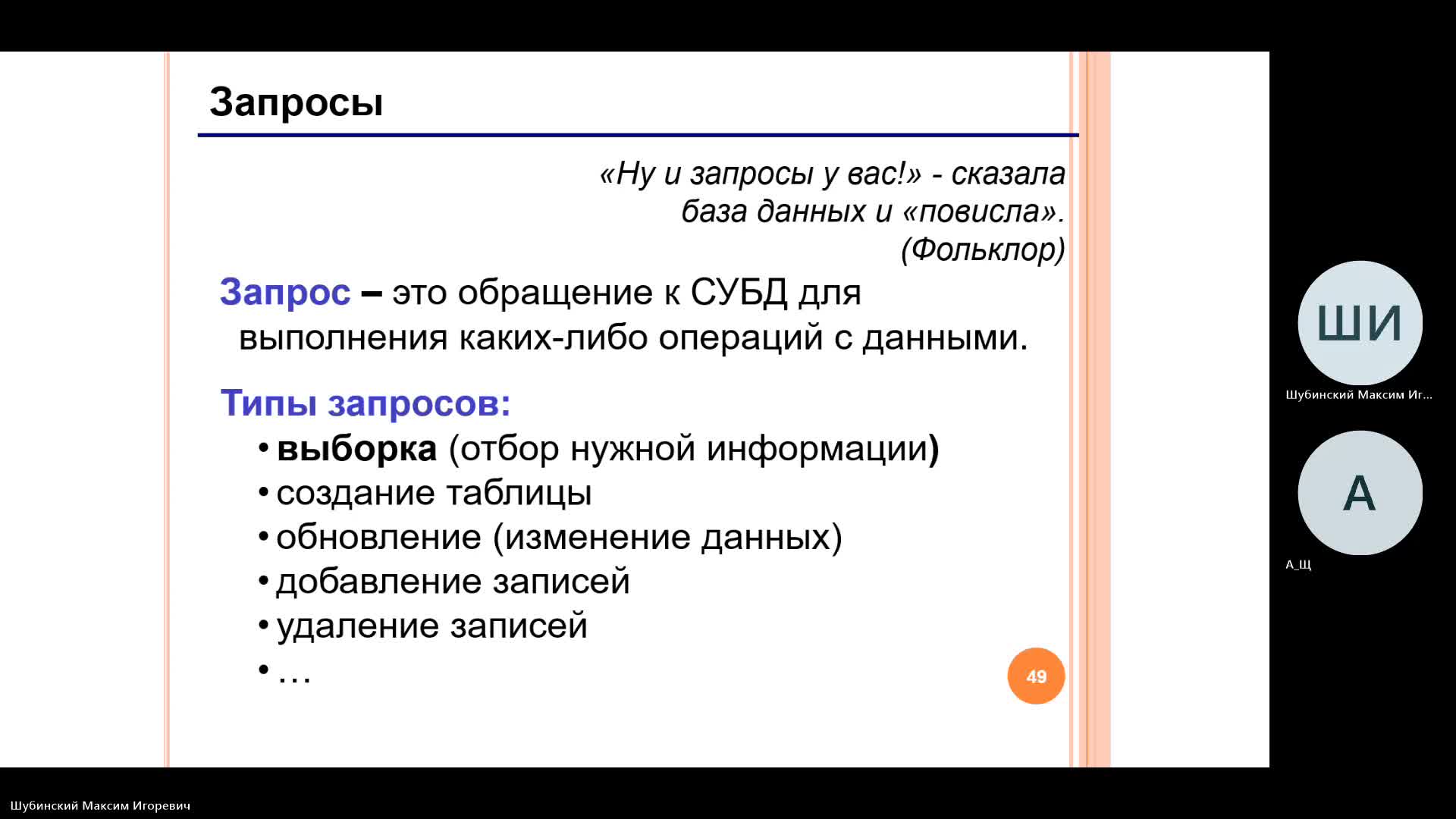 Запросы

«Ну и запросы у вас!» - сказала база данных и «повисла». (Фольклор)

Запрос – это обращение к СУБД для выполнения каких-либо операций с данными.

Типы запросов:

• выборка (отбор нужной информации)
• создание таблицы
• обновление (изменение данных)
• добавление записей
• удаление записей
• …

49

ШИ
Шубинский Максим Иг...

А
А_Щ

Шубинский Максим Игоревич